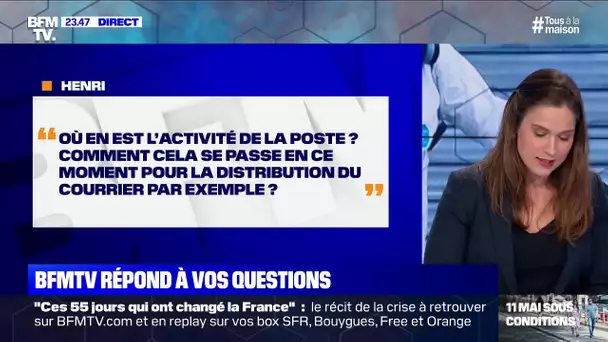 BFM TV. 23.47 DIRECT

#Tous à la maison

HENRI

“ OÙ EN EST L'ACTIVITÉ DE LA POSTE ? COMMENT CELA SE PASSE EN CE MOMENT POUR LA DISTRIBUTION DU COURRIER PAR EXEMPLE ? ”

BFMTV RÉPOND À VOS QUESTIONS

"Ces 55 jours qui ont changé la France" : le récit de la crise à retrouver sur BFMTV.com et en replay sur vos box SFR, Bouygues, Free et Orange

11 MAI SOUS CONDITIONS